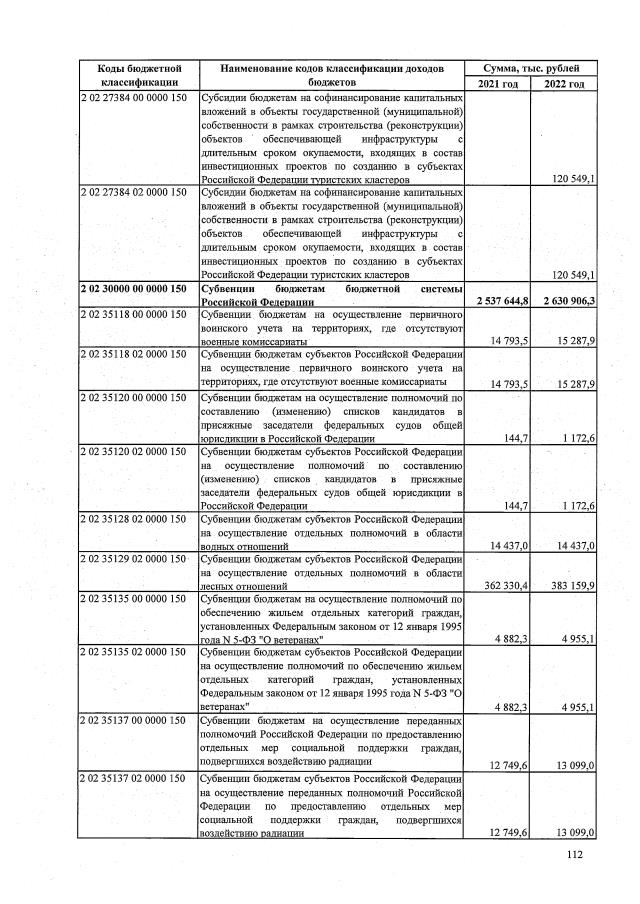 | Коды бюджетной классификации | Наименование кодов классификации доходов бюджетов | Сумма, тыс. рублей | |
|---|---|---|---|
| | | 2021 год | 2022 год |
| 2 02 27384 00 0000 150 | Субсидии бюджетам на софинансирование капитальных вложений в объекты государственной (муниципальной) собственности в рамках строительства (реконструкции) объектов обеспечивающей инфраструктуры с длительным сроком окупаемости, входящих в состав инвестиционных проектов по созданию в субъектах Российской Федерации туристских кластеров | | 120 549,1 |
| 2 02 27384 02 0000 150 | Субсидии бюджетам на софинансирование капитальных вложений в объекты государственной (муниципальной) собственности в рамках строительства (реконструкции) объектов обеспечивающей инфраструктуры с длительным сроком окупаемости, входящих в состав инвестиционных проектов по созданию в субъектах Российской Федерации туристских кластеров | | 120 549,1 |
| 2 02 30000 00 0000 150 | Субвенции бюджетам бюджетной системы Российской Федерации | 2 537 644,8 | 2 630 906,3 |
| 2 02 35118 00 0000 150 | Субвенции бюджетам на осуществление первичного воинского учета на территориях, где отсутствуют военные комиссариаты | 14 793,5 | 15 287,9 |
| 2 02 35118 02 0000 150 | Субвенции бюджетам субъектов Российской Федерации на осуществление первичного воинского учета на территориях, где отсутствуют военные комиссариаты | 14 793,5 | 15 287,9 |
| 2 02 35120 00 0000 150 | Субвенции бюджетам на осуществление полномочий по составлению (изменению) списков кандидатов в присяжные заседатели федеральных судов общей юрисдикции в Российской Федерации | 144,7 | 1 172,6 |
| 2 02 35120 02 0000 150 | Субвенции бюджетам субъектов Российской Федерации на осуществление полномочий по составлению (изменению) списков кандидатов в присяжные заседатели федеральных судов общей юрисдикции в Российской Федерации | 144,7 | 1 172,6 |
| 2 02 35128 02 0000 150 | Субвенции бюджетам субъектов Российской Федерации на осуществление отдельных полномочий в области водных отношений | 14 437,0 | 14 437,0 |
| 2 02 35129 02 0000 150 | Субвенции бюджетам субъектов Российской Федерации на осуществление отдельных полномочий в области лесных отношений | 362 330,4 | 383 159,9 |
| 2 02 35135 00 0000 150 | Субвенции бюджетам на осуществление полномочий по обеспечению жильем отдельных категорий граждан, установленных Федеральным законом от 12 января 1995 года N 5-ФЗ "О ветеранах" | 4 882,3 | 4 955,1 |
| 2 02 35135 02 0000 150 | Субвенции бюджетам субъектов Российской Федерации на осуществление полномочий по обеспечению жильем отдельных категорий граждан, установленных Федеральным законом от 12 января 1995 года N 5-ФЗ "О ветеранах" | 4 882,3 | 4 955,1 |
| 2 02 35137 00 0000 150 | Субвенции бюджетам на осуществление переданных полномочий Российской Федерации по предоставлению отдельных мер социальной поддержки граждан, подвергшихся воздействию радиации | 12 749,6 | 13 099,0 |
| 2 02 35137 02 0000 150 | Субвенции бюджетам субъектов Российской Федерации на осуществление переданных полномочий Российской Федерации по предоставлению отдельных мер социальной поддержки граждан, подвергшихся воздействию радиации | 12 749,6 | 13 099,0 |

112